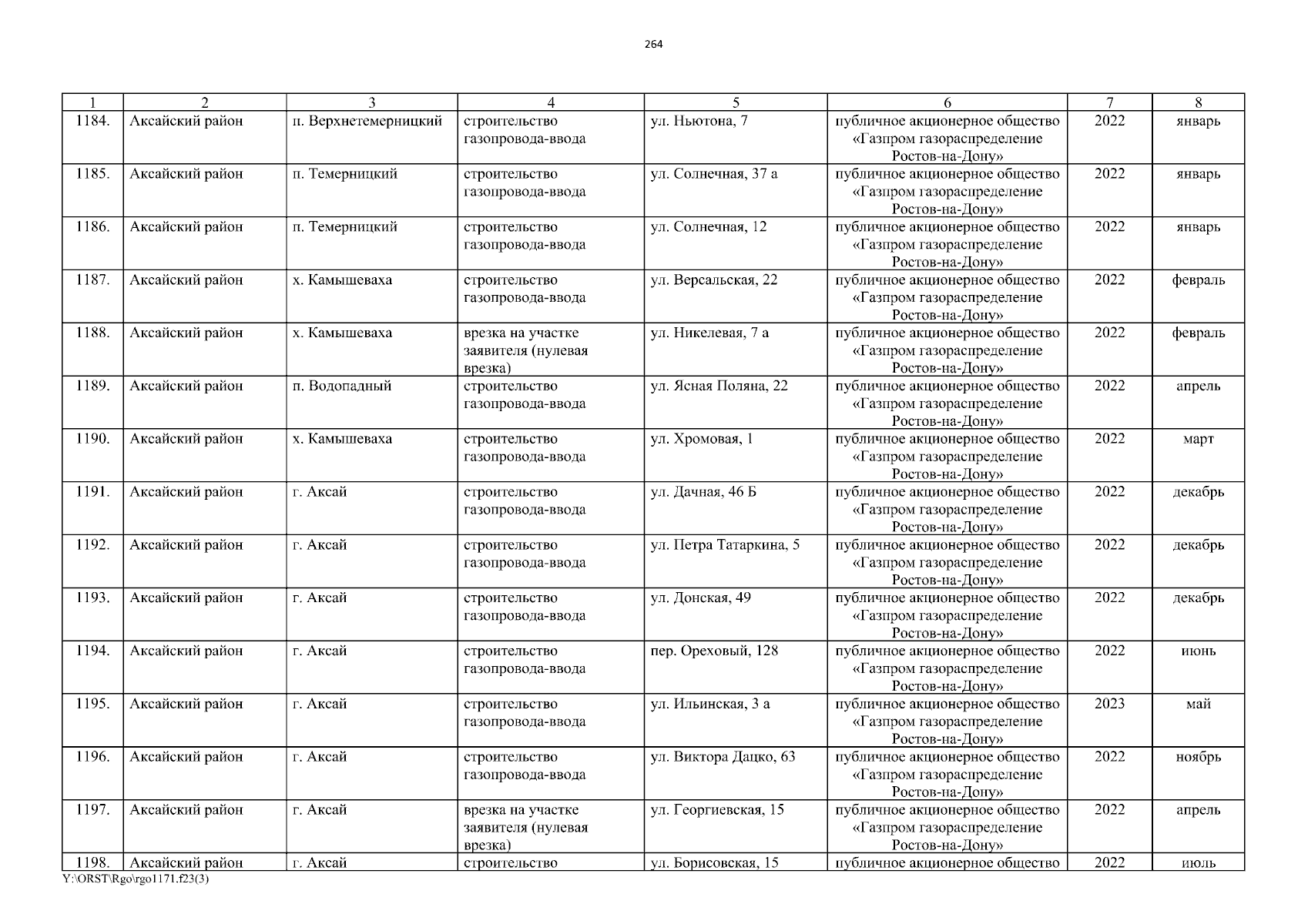 264

| 1 | 2 | 3 | 4 | 5 | 6 | 7 | 8 |
|---|---|---|---|---|---|---|---|
| 1184. | Аксайский район | п. Верхнетемерницкий | строительство газопровода-ввода | ул. Ньютона, 7 | публичное акционерное общество «Газпром газораспределение Ростов-на-Дону» | 2022 | январь |
| 1185. | Аксайский район | п. Темерницкий | строительство газопровода-ввода | ул. Солнечная, 37 а | публичное акционерное общество «Газпром газораспределение Ростов-на-Дону» | 2022 | январь |
| 1186. | Аксайский район | п. Темерницкий | строительство газопровода-ввода | ул. Солнечная, 12 | публичное акционерное общество «Газпром газораспределение Ростов-на-Дону» | 2022 | январь |
| 1187. | Аксайский район | х. Камышеваха | строительство газопровода-ввода | ул. Версальская, 22 | публичное акционерное общество «Газпром газораспределение Ростов-на-Дону» | 2022 | февраль |
| 1188. | Аксайский район | х. Камышеваха | врезка на участке заявителя (нулевая врезка) | ул. Никелевая, 7 а | публичное акционерное общество «Газпром газораспределение Ростов-на-Дону» | 2022 | февраль |
| 1189. | Аксайский район | п. Водопадный | строительство газопровода-ввода | ул. Ясная Поляна, 22 | публичное акционерное общество «Газпром газораспределение Ростов-на-Дону» | 2022 | апрель |
| 1190. | Аксайский район | х. Камышеваха | строительство газопровода-ввода | ул. Хромовая, 1 | публичное акционерное общество «Газпром газораспределение Ростов-на-Дону» | 2022 | март |
| 1191. | Аксайский район | г. Аксай | строительство газопровода-ввода | ул. Дачная, 46 Б | публичное акционерное общество «Газпром газораспределение Ростов-на-Дону» | 2022 | декабрь |
| 1192. | Аксайский район | г. Аксай | строительство газопровода-ввода | ул. Петра Татаркина, 5 | публичное акционерное общество «Газпром газораспределение Ростов-на-Дону» | 2022 | декабрь |
| 1193. | Аксайский район | г. Аксай | строительство газопровода-ввода | ул. Донская, 49 | публичное акционерное общество «Газпром газораспределение Ростов-на-Дону» | 2022 | декабрь |
| 1194. | Аксайский район | г. Аксай | строительство газопровода-ввода | пер. Ореховый, 128 | публичное акционерное общество «Газпром газораспределение Ростов-на-Дону» | 2022 | июнь |
| 1195. | Аксайский район | г. Аксай | строительство газопровода-ввода | ул. Ильинская, 3 а | публичное акционерное общество «Газпром газораспределение Ростов-на-Дону» | 2023 | май |
| 1196. | Аксайский район | г. Аксай | строительство газопровода-ввода | ул. Виктора Дацко, 63 | публичное акционерное общество «Газпром газораспределение Ростов-на-Дону» | 2022 | ноябрь |
| 1197. | Аксайский район | г. Аксай | врезка на участке заявителя (нулевая врезка) | ул. Георгиевская, 15 | публичное акционерное общество «Газпром газораспределение Ростов-на-Дону» | 2022 | апрель |
| 1198. | Аксайский район | г. Аксай | строительство | ул. Борисовская, 15 | публичное акционерное общество | 2022 | июль |

Y:\ORST\Rgo\rgo1171.f23(3)